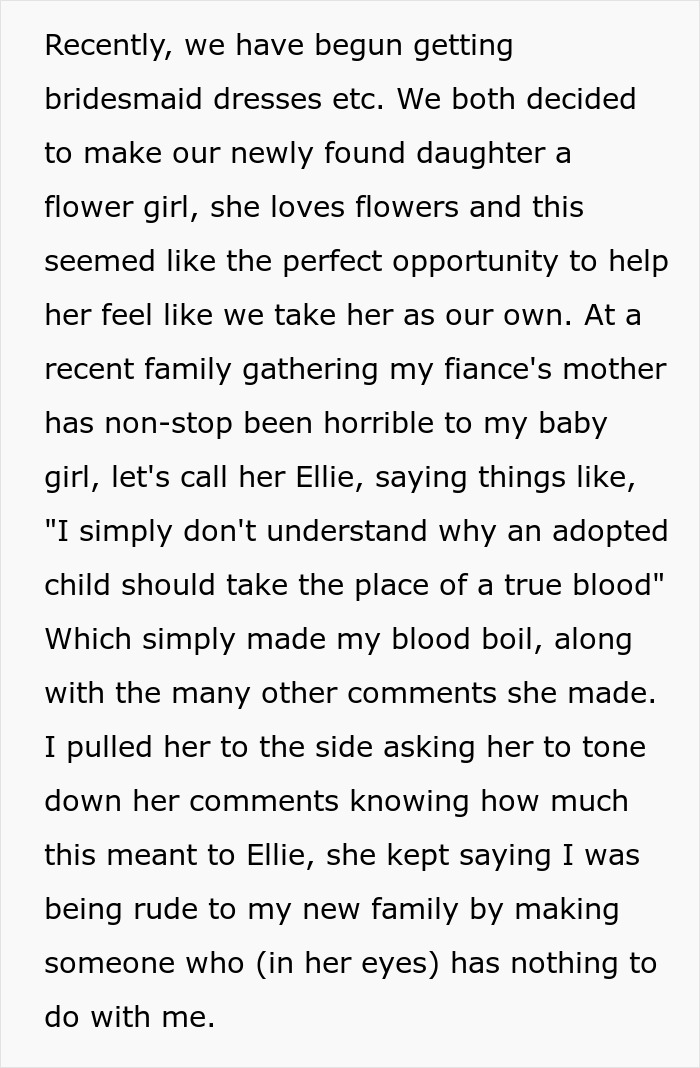 Recently, we have begun getting bridesmaid dresses etc. We both decided to make our newly found daughter a flower girl, she loves flowers and this seemed like the perfect opportunity to help her feel like we take her as our own. At a recent family gathering my fiance's mother has non-stop been horrible to my baby girl, let's call her Ellie, saying things like, "I simply don't understand why an adopted child should take the place of a true blood" Which simply made my blood boil, along with the many other comments she made. I pulled her to the side asking her to tone down her comments knowing how much this meant to Ellie, she kept saying I was being rude to my new family by making someone who (in her eyes) has nothing to do with me.